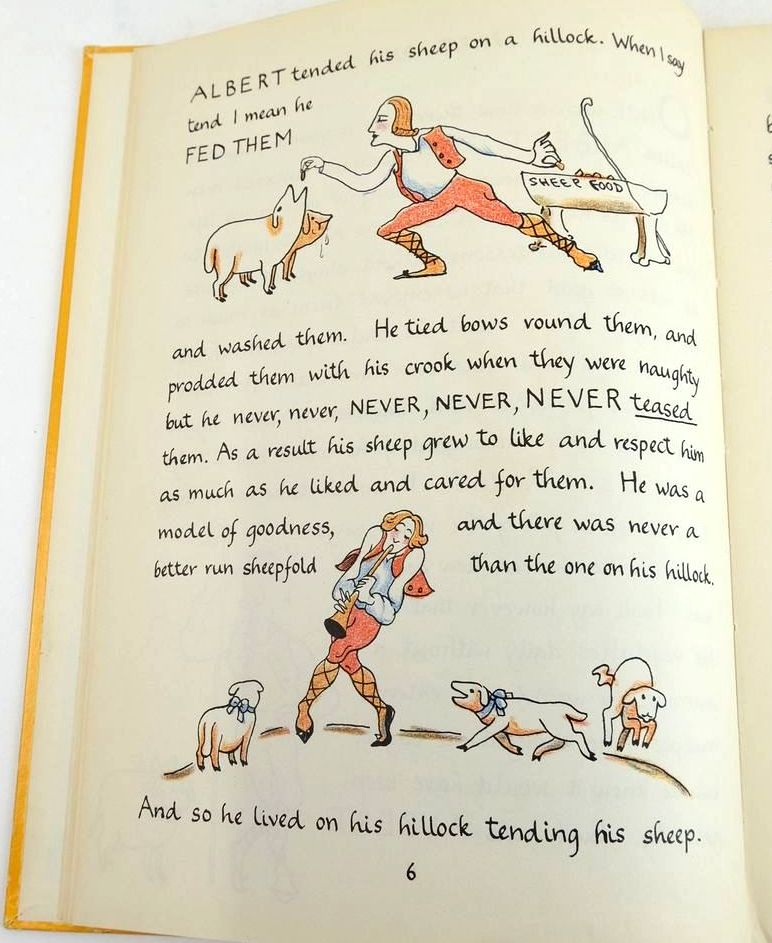 ALBERT tended his sheep on a hillock. When I say tend I mean he FED THEM

SHEEP FOOD

and washed them. He tied bows round them, and prodded them with his crook when they were naughty but he never, never, NEVER, NEVER, NEVER teased them. As a result his sheep grew to like and respect him as much as he liked and cared for them. He was a model of goodness, and there was never a better run sheepfold than the one on his hillock.

And so he lived on his hillock tending his sheep.

6